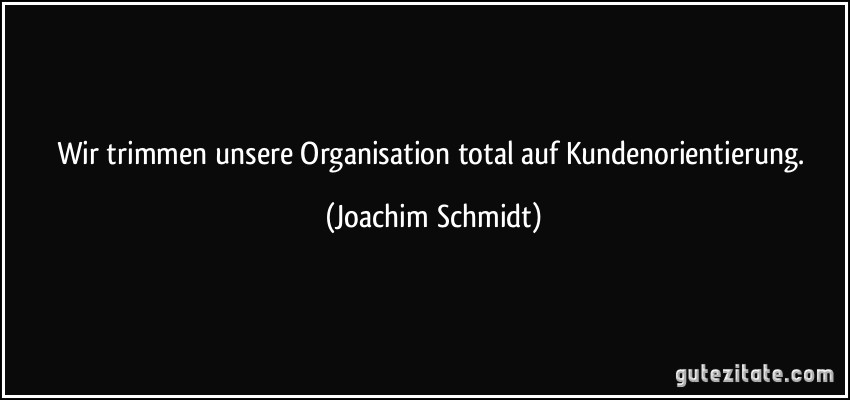 Wir trimmen unsere Organisation total auf Kundenorientierung.

(Joachim Schmidt)

gutezitate.com